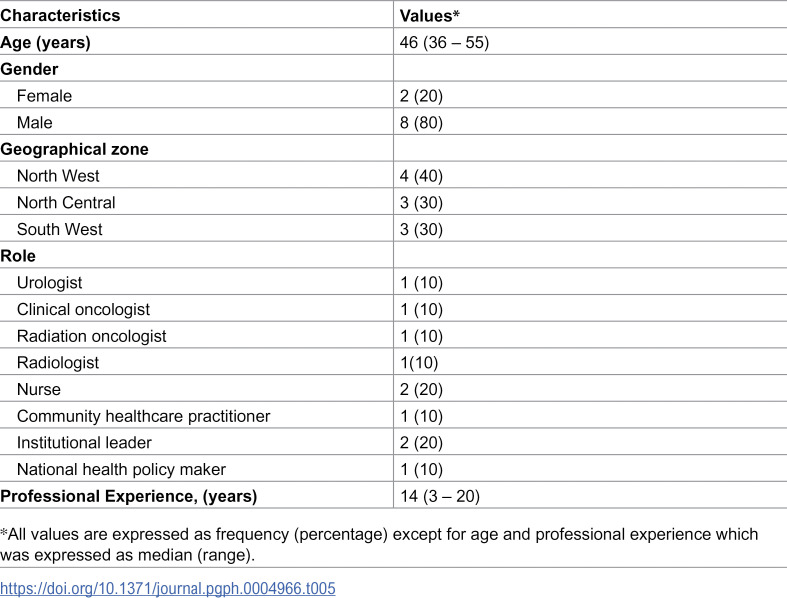 | Characteristics | Values* |
|---|---|
| Age (years) | 46 (36 – 55) |
| Gender | |
| Female | 2 (20) |
| Male | 8 (80) |
| Geographical zone | |
| North West | 4 (40) |
| North Central | 3 (30) |
| South West | 3 (30) |
| Role | |
| Urologist | 1 (10) |
| Clinical oncologist | 1 (10) |
| Radiation oncologist | 1 (10) |
| Radiologist | 1(10) |
| Nurse | 2 (20) |
| Community healthcare practitioner | 1 (10) |
| Institutional leader | 2 (20) |
| National health policy maker | 1 (10) |
| Professional Experience, (years) | 14 (3 – 20) |

*All values are expressed as frequency (percentage) except for age and professional experience which was expressed as median (range).

https://doi.org/10.1371/journal.pgph.0004966.t005